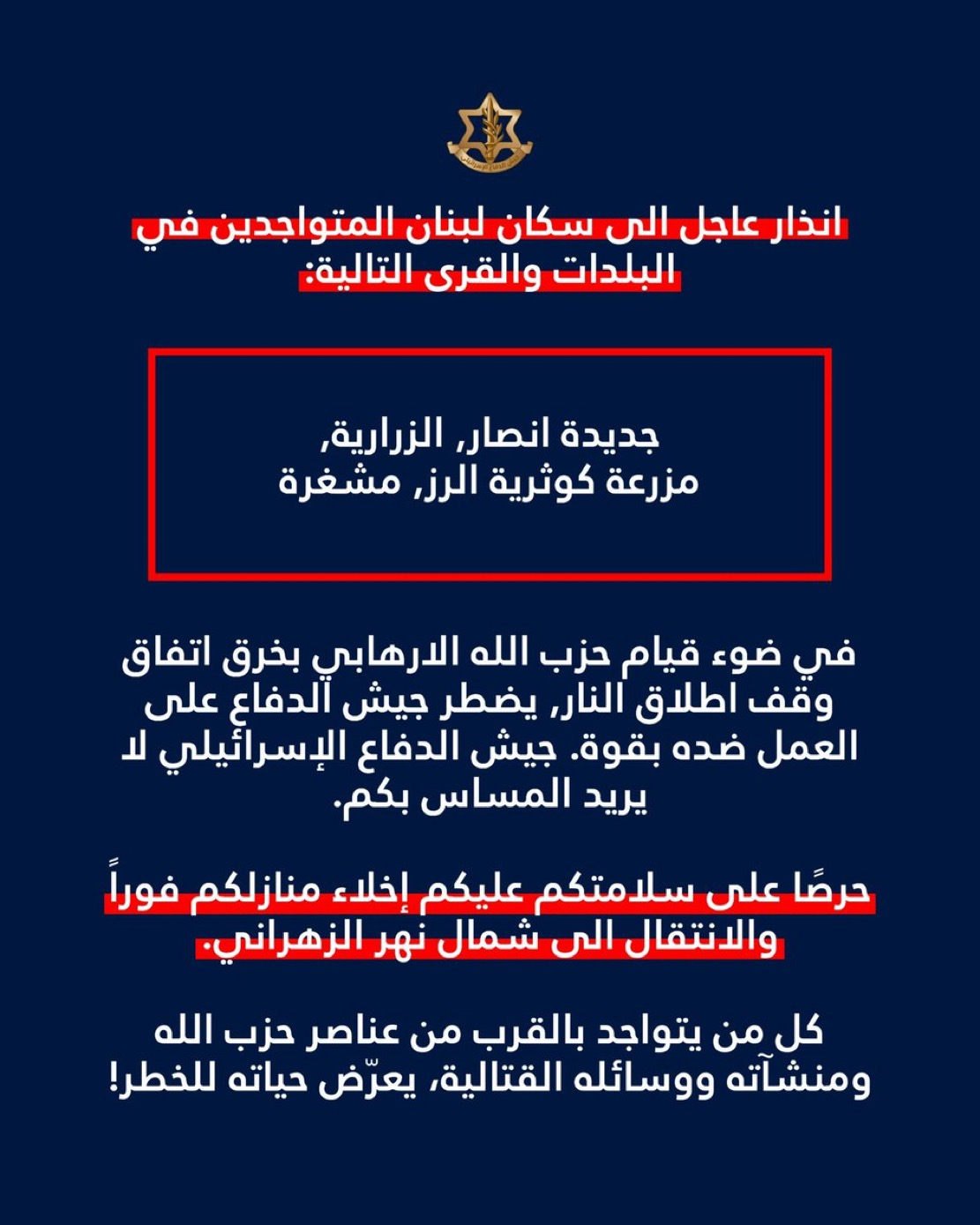 انذار عاجل الى سكان لبنان المتواجدين في البلدات والقرى التالية:

جديدة انصار, الزرارية,
مزرعة كوثرية الرز, مشغرة

في ضوء قيام حزب الله الارهابي بخرق اتفاق وقف اطلاق النار, يضطر جيش الدفاع على العمل ضده بقوة. جيش الدفاع الإسرائيلي لا يريد المساس بكم.

حرصًا على سلامتكم عليكم إخلاء منازلكم فوراً والانتقال الى شمال نهر الزهراني.

كل من يتواجد بالقرب من عناصر حزب الله ومنشآته ووسائله القتالية، يعرّض حياته للخطر!